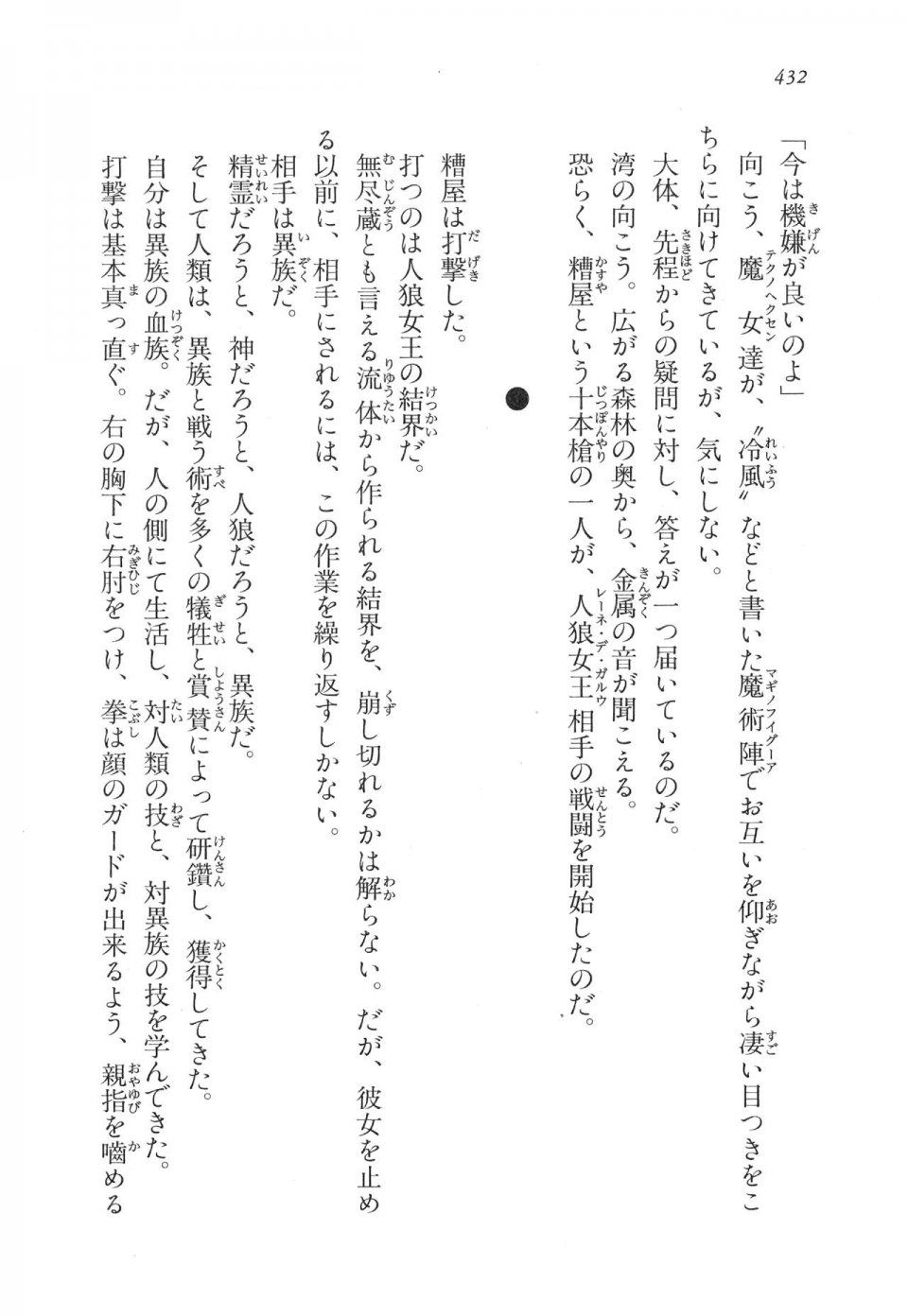 432

「今は機嫌が良いのよ」

向こう、魔女達が、〝冷風〟などと書いた魔術陣でお互いを仰ぎながら凄い目つきをこちらに向けてきているが、気にしない。

大体、先程からの疑問に対し、答えが一つ届いているのだ。

湾の向こう。広がる森林の奥から、金属の音が聞こえる。

恐らく、糟屋という十本槍の一人が、人狼女王相手の戦闘を開始したのだ。

糟屋は打撃した。

打つのは人狼女王の結界だ。

無尽蔵とも言える流体から作られる結界を、崩し切れるかは解らない。だが、彼女を止める以前に、相手にされるには、この作業を繰り返すしかない。

相手は異族だ。

精霊だろうと、神だろうと、人狼だろうと、異族だ。

そして人類は、異族と戦う術を多くの犠牲と賞賛によって研鑽し、獲得してきた。

自分は異族の血族。だが、人の側にて生活し、対人類の技と、対異族の技を学んできた。

打撃は基本真っ直ぐ。右の胸下に右肘をつけ、拳は顔のガードが出来るよう、親指を噛める